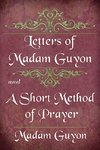 Letters of Madam Guyon

and

A Short Method of Prayer

Madam Guyon